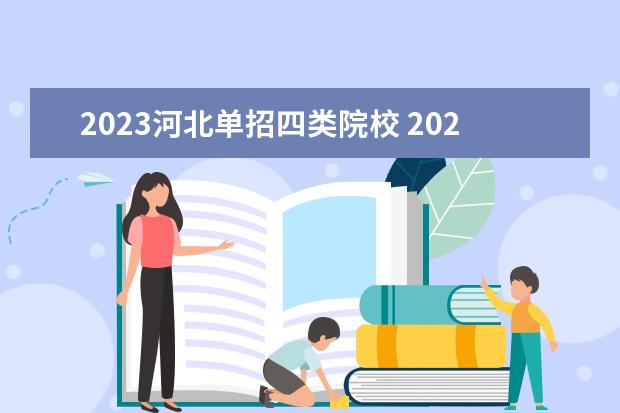 2023河北单招四类院校 202